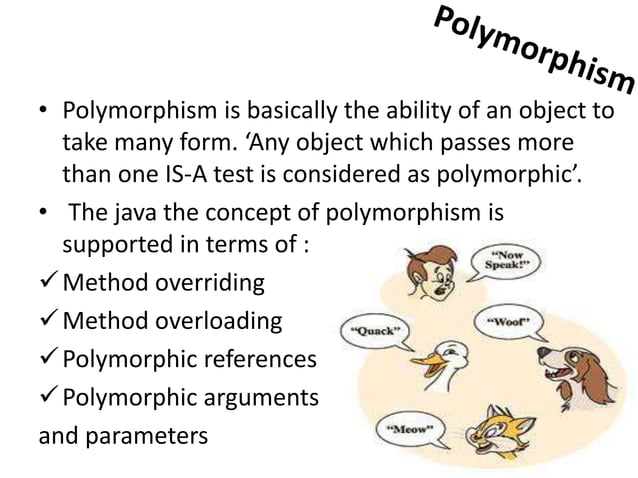 Polymorphism

• Polymorphism is basically the ability of an object to take many form. ‘Any object which passes more than one IS-A test is considered as polymorphic’.

• The java the concept of polymorphism is supported in terms of :

✓ Method overriding
✓ Method overloading
✓ Polymorphic references
✓ Polymorphic arguments and parameters

“Now Speak!”

“Quack”

“Woof”

“Meow”